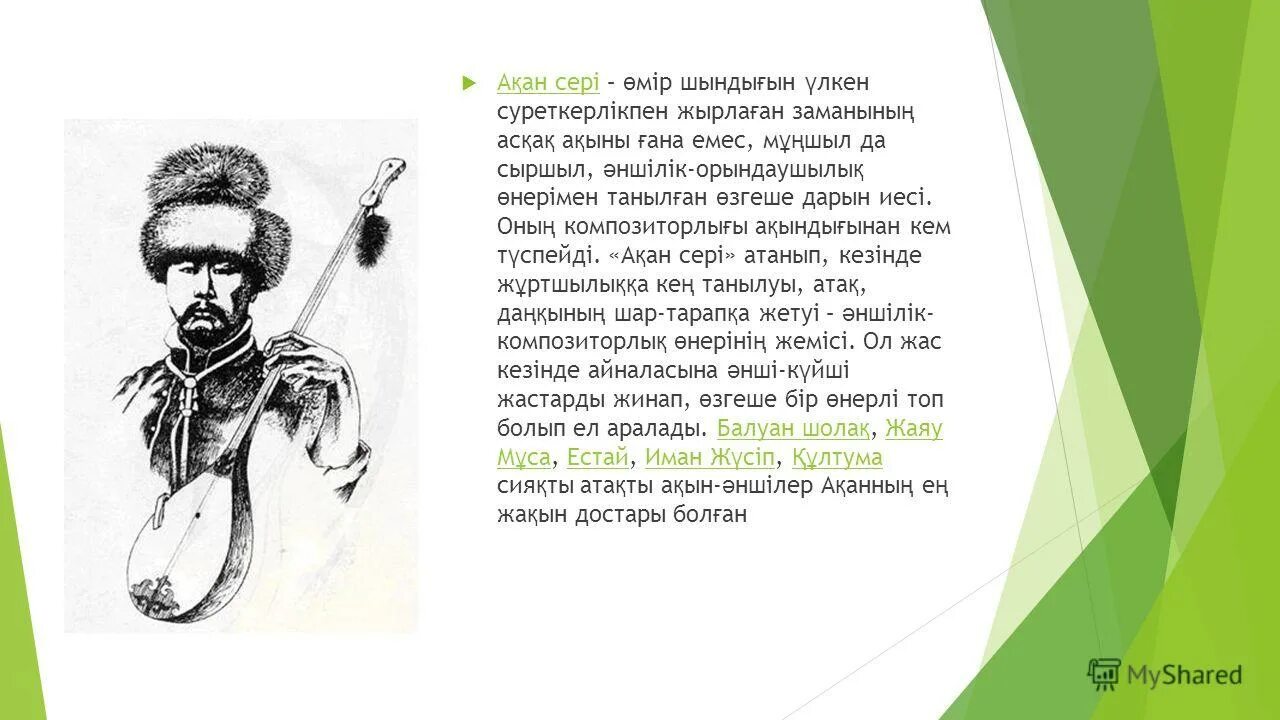 Ақан сері – өмір шындығын үлкен суреткерлікпен жырлаған заманының асқақ ақыны ғана емес, мұңшыл да сыршыл, әншілік-орындаушылық өнерімен танылған өзгеше дарын иесі. Оның композиторлығы ақындығынан кем түспейді. «Ақан сері» атанып, кезінде жұртшылыққа кең танылуы, атақ, даңқының шар-тарапқа жетуі – әншілік-композиторлық өнерінің жемісі. Ол жас кезінде айналасына әнші-күйші жастарды жинап, өзгеше бір өнерлі топ болып ел аралады. Балуан шолақ, Жаяу Мұса, Естай, Иман Жүсіп, Құлтума сияқты атақты ақын-әншілер Ақанның ең жақын достары болған

MyShared